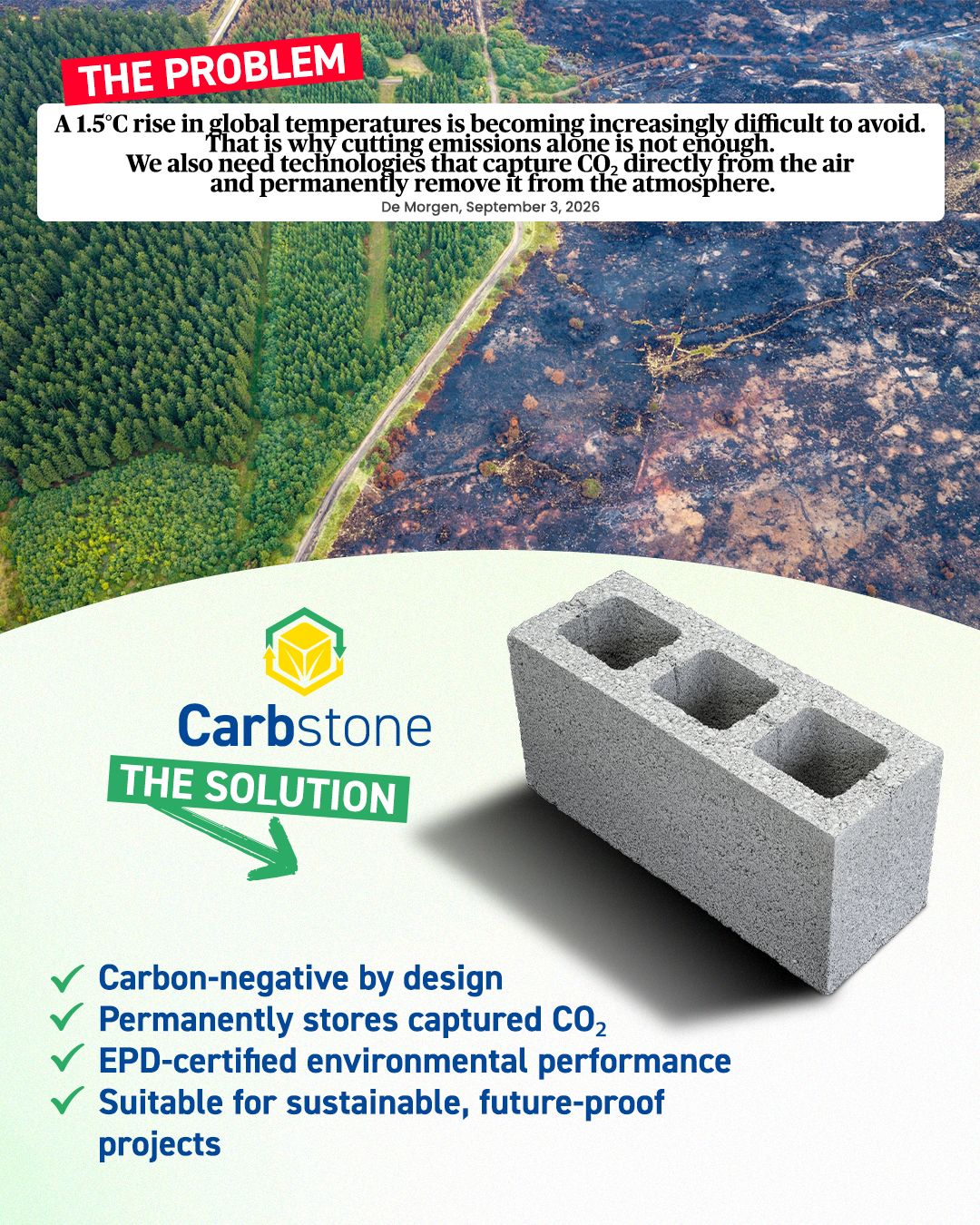 THE PROBLEM

A 1.5°C rise in global temperatures is becoming increasingly difficult to avoid. That is why cutting emissions alone is not enough. We also need technologies that capture $CO_2$ directly from the air and permanently remove it from the atmosphere.

De Morgen, September 3, 2026

Carbstone

THE SOLUTION

✓ Carbon-negative by design
✓ Permanently stores captured $CO_2$
✓ EPD-certified environmental performance
✓ Suitable for sustainable, future-proof projects